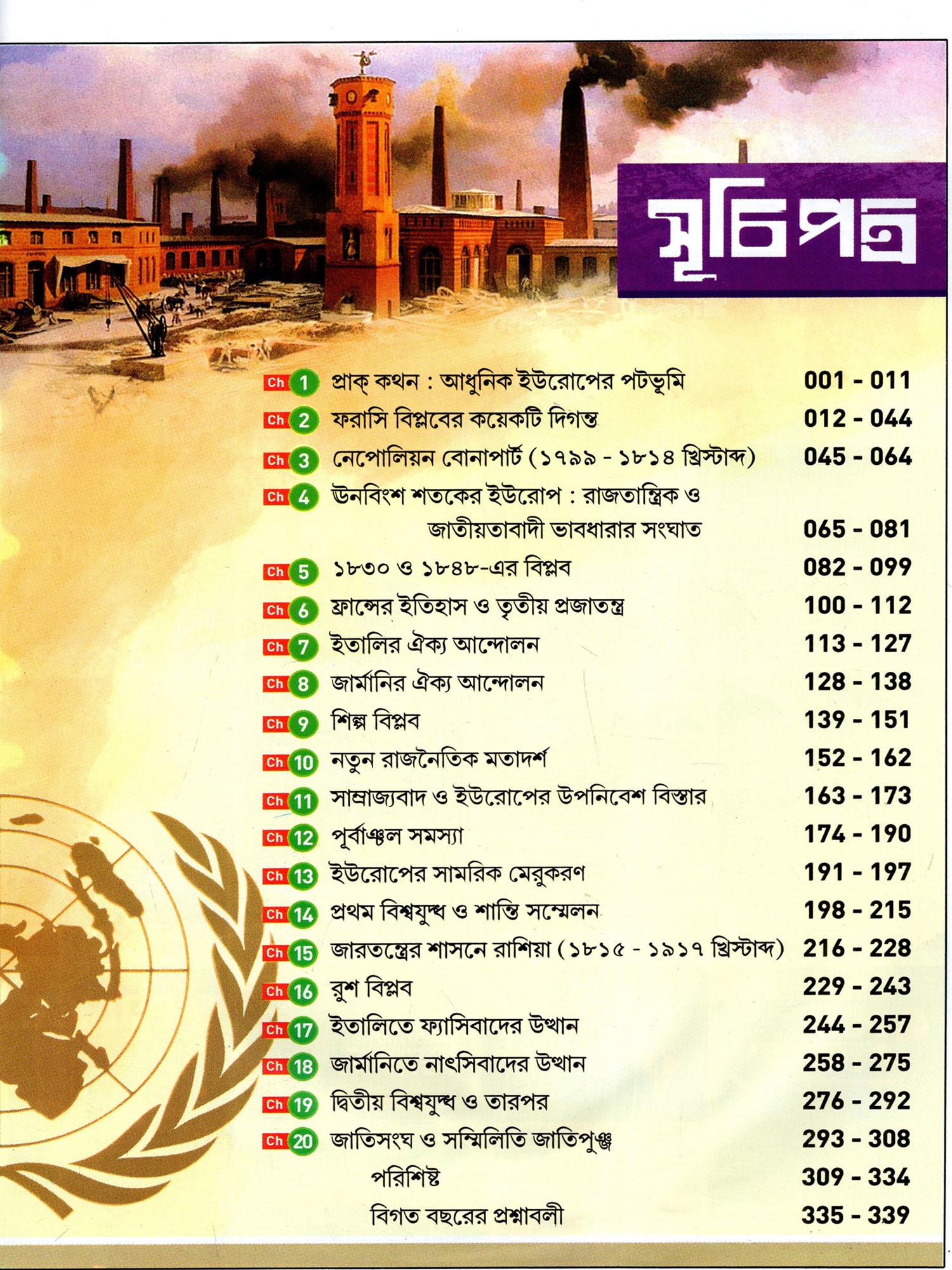 সূচিপত্র

Ch 1 প্রাক্ কথন : আধুনিক ইউরোপের পটভূমি 001 - 011

Ch 2 ফরাসি বিপ্লবের কয়েকটি দিগন্ত 012 - 044

Ch 3 নেপোলিয়ন বোনাপার্ট (১৭৯৯ - ১৮১৪ খ্রিস্টাব্দ) 045 - 064

Ch 4 ঊনবিংশ শতকের ইউরোপ : রাজতান্ত্রিক ও জাতীয়তাবাদী ভাবধারার সংঘাত 065 - 081

Ch 5 ১৮৩০ ও ১৮৪৮-এর বিপ্লব 082 - 099

Ch 6 ফ্রান্সের ইতিহাস ও তৃতীয় প্রজাতন্ত্র 100 - 112

Ch 7 ইতালির ঐক্য আন্দোলন 113 - 127

Ch 8 জার্মানির ঐক্য আন্দোলন 128 - 138

Ch 9 শিল্প বিপ্লব 139 - 151

Ch 10 নতুন রাজনৈতিক মতাদর্শ 152 - 162

Ch 11 সাম্রাজ্যবাদ ও ইউরোপের উপনিবেশ বিস্তার 163 - 173

Ch 12 পূর্বাঞ্চল সমস্যা 174 - 190

Ch 13 ইউরোপের সামরিক মেরুকরণ 191 - 197

Ch 14 প্রথম বিশ্বযুদ্ধ ও শান্তি সম্মেলন 198 - 215

Ch 15 জারতন্ত্রের শাসনে রাশিয়া (১৮১৫ - ১৯১৭ খ্রিস্টাব্দ) 216 - 228

Ch 16 রুশ বিপ্লব 229 - 243

Ch 17 ইতালিতে ফ্যাসিবাদের উত্থান 244 - 257

Ch 18 জার্মানিতে নাৎসিবাদের উত্থান 258 - 275

Ch 19 দ্বিতীয় বিশ্বযুদ্ধ ও তারপর 276 - 292

Ch 20 জাতিসংঘ ও সম্মিলিতি জাতিপুঞ্জ 293 - 308

পরিশিষ্ট 309 - 334

বিগত বছরের প্রশ্নাবলী 335 - 339